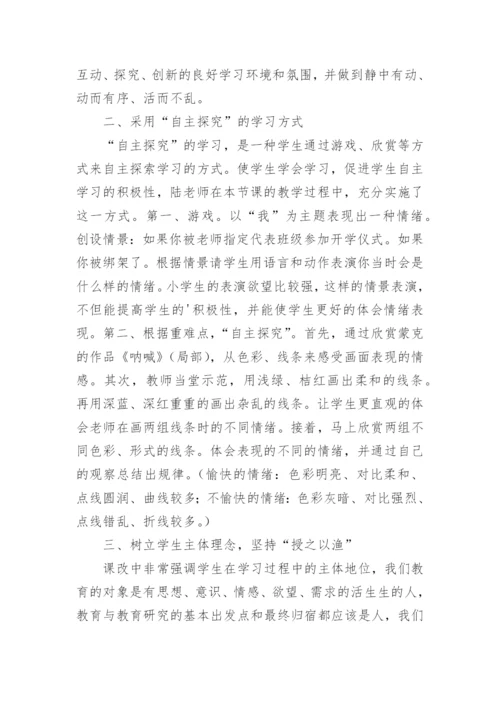 互动、探究、创新的良好学习环境和氛围，并做到静中有动、动而有序、活而不乱。

二、采用“自主探究”的学习方式

“自主探究”的学习，是一种学生通过游戏、欣赏等方式来自主探索学习的方式。使学生学会学习，促进学生自主学习的积极性，陆老师在本节课的教学过程中，充分实施了这一方式。第一、游戏。以“我”为主题表现出一种情绪。创设情景：如果你被老师指定代表班级参加开学仪式。如果你被绑架了。根据情景请学生用语言和动作表演你当时会是什么样的情绪。小学生的表演欲望比较强，这样的情景表演，不但能提高学生的'积极性，并能使学生更好的体会情绪表现。第二、根据重难点，“自主探究”。首先，通过欣赏蒙克的作品《呐喊》(局部)，从色彩、线条来感受画面表现的情感。其次，教师当堂示范，用浅绿、桔红画出柔和的线条。再用深蓝、深红重重的画出杂乱的线条。让学生更直观的体会老师在画两组线条时的不同情绪。接着，马上欣赏两组不同色彩、形式的线条。体会表现的不同的情绪，并通过自己的观察总结出规律。(愉快的情绪：色彩明亮、对比柔和、点线圆润、曲线较多；不愉快的情绪：色彩灰暗、对比强烈、点线错乱、折线较多。)

三、树立学生主体理念，坚持“授之以渔”

课改中非常强调学生在学习过程中的主体地位，我们教育的对象是有思想、意识、情感、欲望、需求的活生生的人，教育与教育研究的基本出发点和最终归宿都应该是人，我们